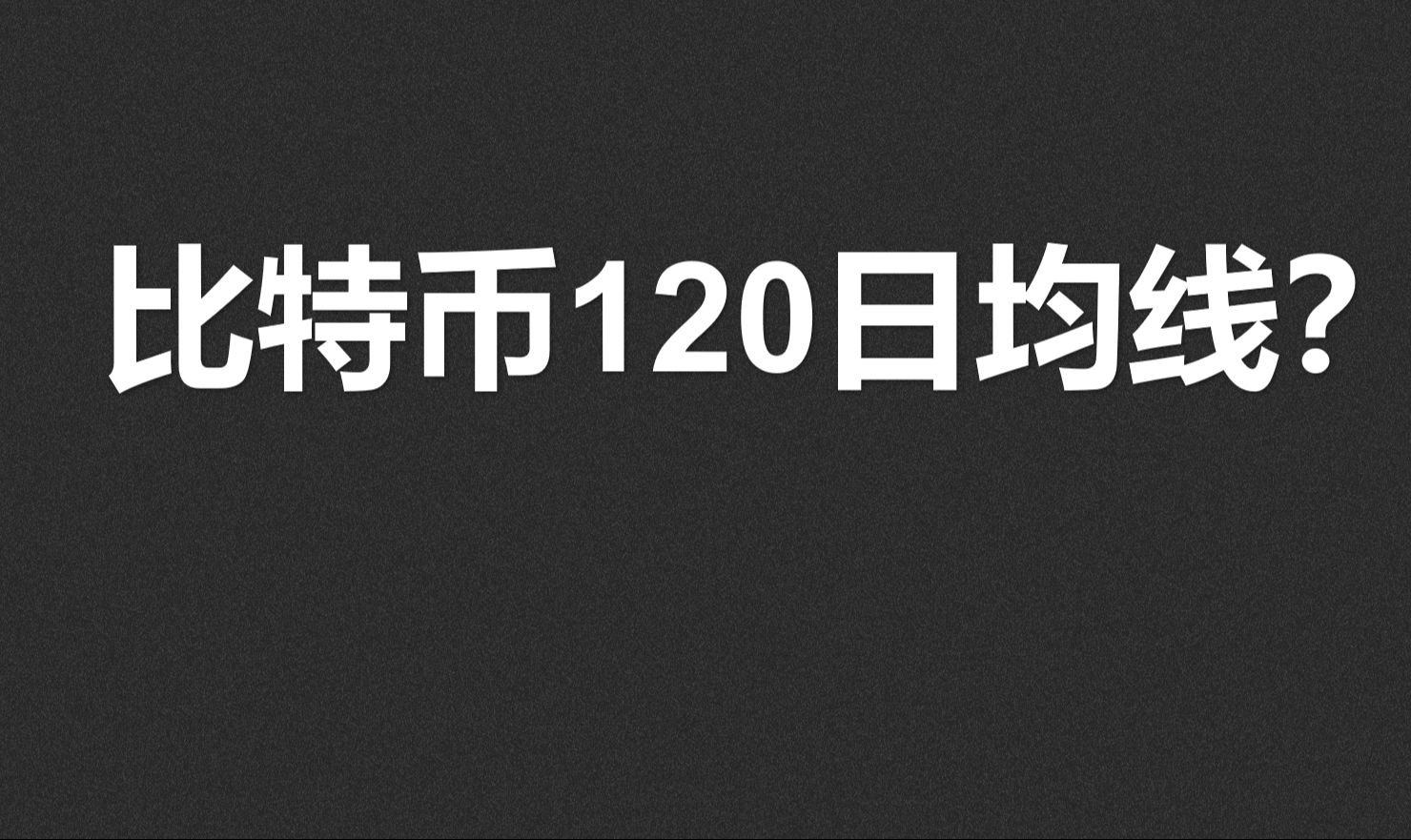 比特币120日均线?